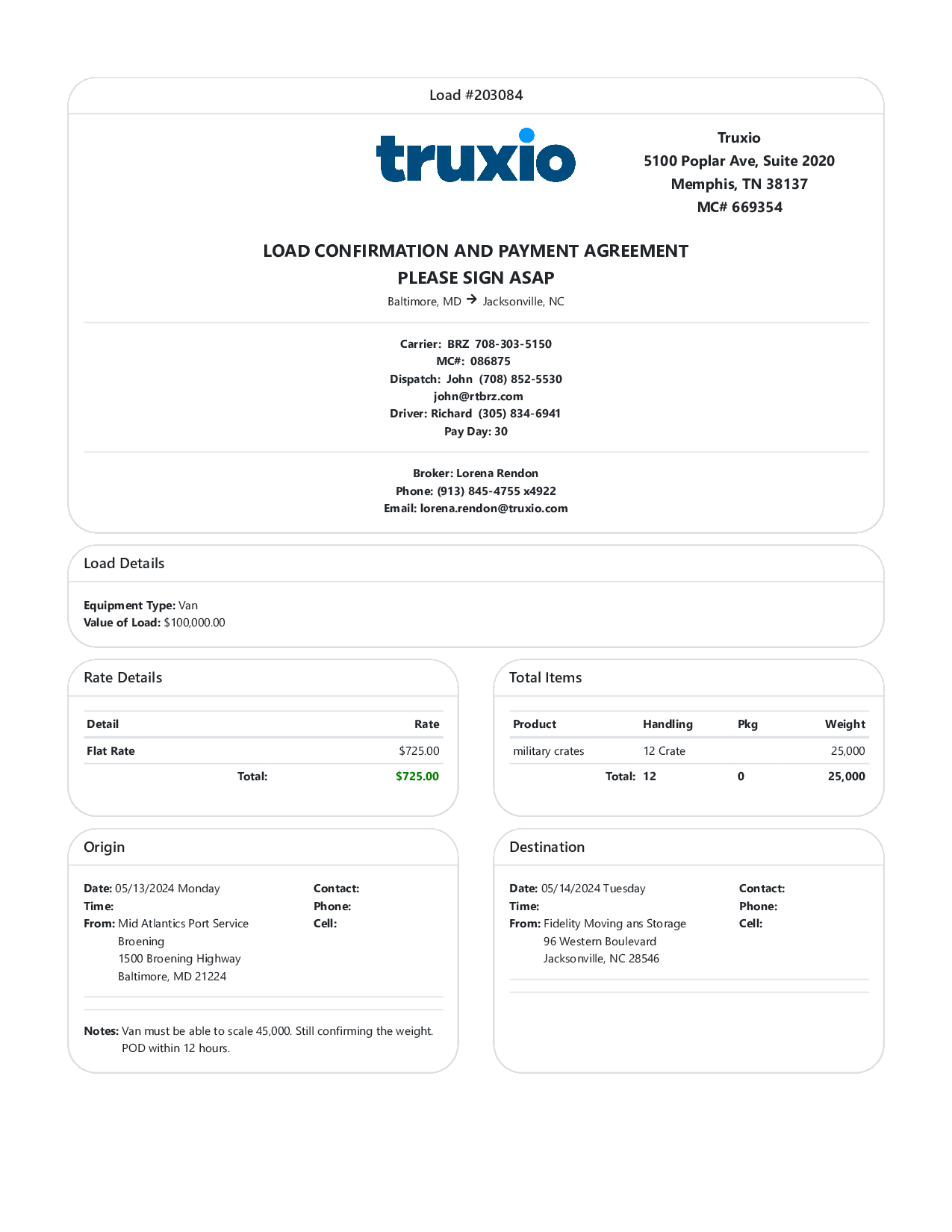 Load #203084

truxio

Truxio
5100 Poplar Ave, Suite 2020
Memphis, TN 38137
MC# 669354

LOAD CONFIRMATION AND PAYMENT AGREEMENT
PLEASE SIGN ASAP
Baltimore, MD → Jacksonville, NC

Carrier: BRZ 708-303-5150
MC#: 086875
Dispatch: John (708) 852-5530
john@rtbrz.com
Driver: Richard (305) 834-6941
Pay Day: 30

Broker: Lorena Rendon
Phone: (913) 845-4755 x4922
Email: lorena.rendon@truxio.com

Load Details

Equipment Type: Van
Value of Load: $100,000.00

Rate Details

| Detail | Rate |
|---|---|
| Flat Rate | $725.00 |
| Total: | $725.00 |

Total Items

| Product | Handling | Pkg | Weight |
|---|---|---|---|
| military crates | 12 Crate | | 25,000 |
| Total: | 12 | 0 | 25,000 |

Origin

Date: 05/13/2024 Monday
Time:
From: Mid Atlantics Port Service Broening
1500 Broening Highway
Baltimore, MD 21224

Contact:
Phone:
Cell:

Notes: Van must be able to scale 45,000. Still confirming the weight. POD within 12 hours.

Destination

Date: 05/14/2024 Tuesday
Time:
From: Fidelity Moving ans Storage
96 Western Boulevard
Jacksonville, NC 28546

Contact:
Phone:
Cell: